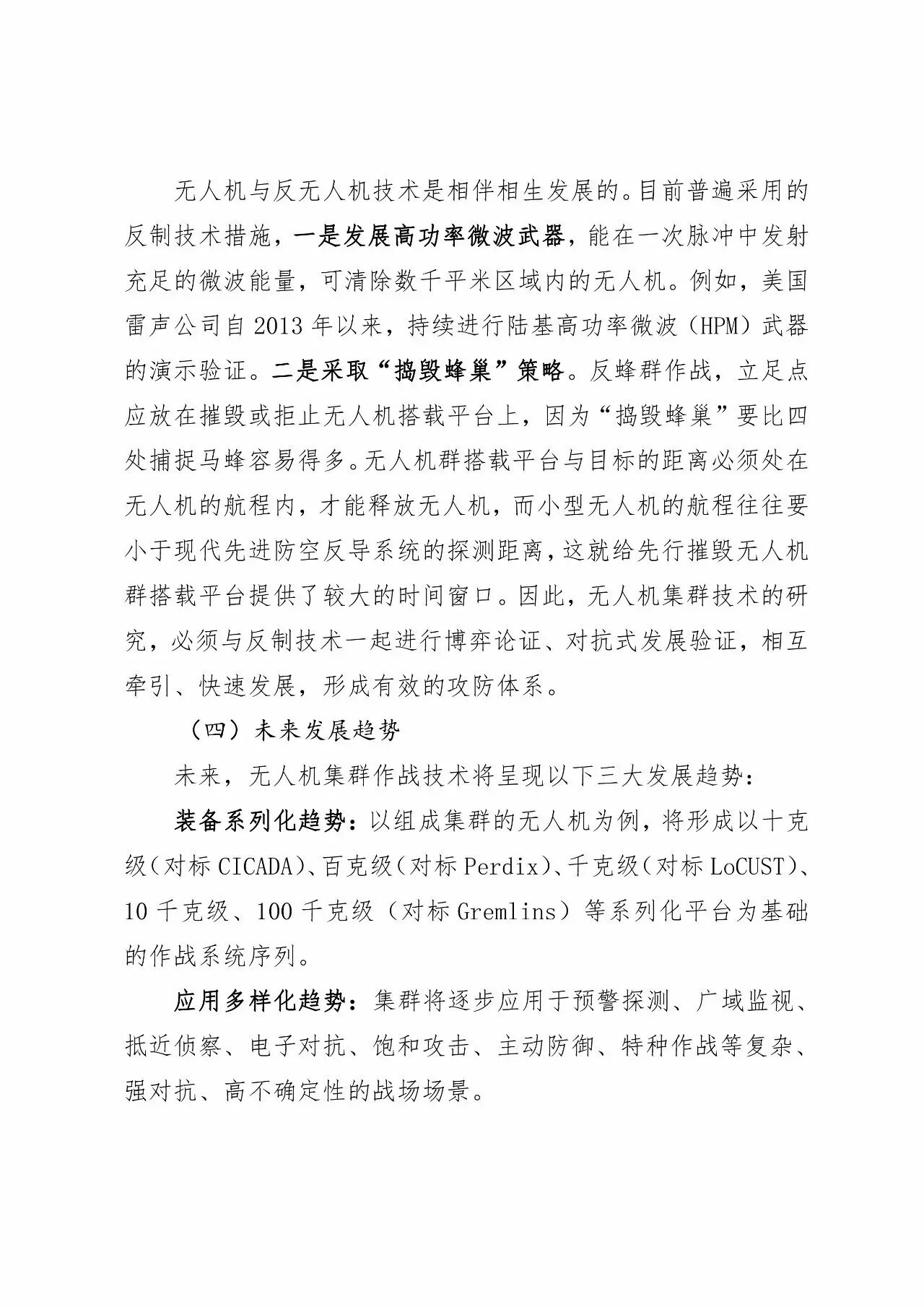 无人机与反无人机技术是相伴相生发展的。目前普遍采用的反制技术措施，一是发展高功率微波武器，能在一次脉冲中发射充足的微波能量，可清除数千平米区域内的无人机。例如，美国雷声公司自 2013 年以来，持续进行陆基高功率微波（HPM）武器的演示验证。二是采取“捣毁蜂巢”策略。反蜂群作战，立足点应放在摧毁或拒止无人机搭载平台上，因为“捣毁蜂巢”要比四处捕捉马蜂容易得多。无人机群搭载平台与目标的距离必须处在无人机的航程内，才能释放无人机，而小型无人机的航程往往要小于现代先进防空反导系统的探测距离，这就给先行摧毁无人机群搭载平台提供了较大的时间窗口。因此，无人机集群技术的研究，必须与反制技术一起进行博弈论证、对抗式发展验证，相互牵引、快速发展，形成有效的攻防体系。

（四）未来发展趋势

未来，无人机集群作战技术将呈现以下三大发展趋势：

装备系列化趋势：以组成集群的无人机为例，将形成以十克级（对标 CICADA）、百克级（对标 Perdix）、千克级（对标 LoCUST）、10 千克级、100 千克级（对标 Gremlins）等系列化平台为基础的作战系统序列。

应用多样化趋势：集群将逐步应用于预警探测、广域监视、抵近侦察、电子对抗、饱和攻击、主动防御、特种作战等复杂、强对抗、高不确定性的战场场景。